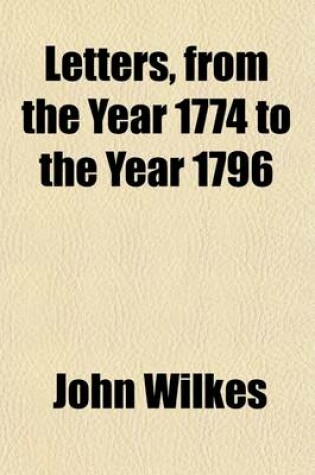 Letters, from the Year 1774 to the Year 1796

John Wilkes